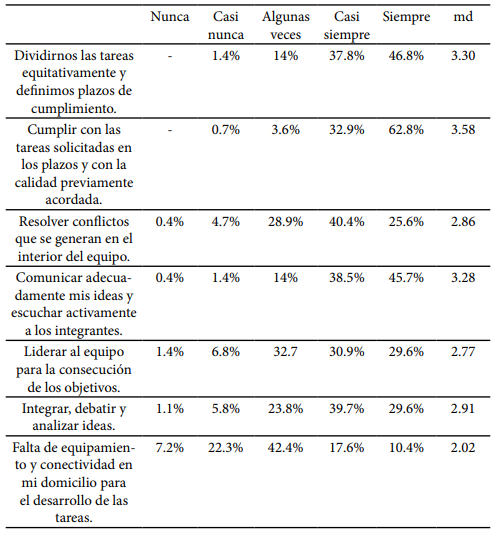 | | Nunca | Casi nunca | Algunas veces | Casi siempre | Siempre | md |
|---|---|---|---|---|---|---|
| Dividirnos las tareas equitativamente y definimos plazos de cumplimiento. | - | 1.4% | 14% | 37.8% | 46.8% | 3.30 |
| Cumplir con las tareas solicitadas en los plazos y con la calidad previamente acordada. | - | 0.7% | 3.6% | 32.9% | 62.8% | 3.58 |
| Resolver conflictos que se generan en el interior del equipo. | 0.4% | 4.7% | 28.9% | 40.4% | 25.6% | 2.86 |
| Comunicar adecuadamente mis ideas y escuchar activamente a los integrantes. | 0.4% | 1.4% | 14% | 38.5% | 45.7% | 3.28 |
| Liderar al equipo para la consecución de los objetivos. | 1.4% | 6.8% | 32.7 | 30.9% | 29.6% | 2.77 |
| Integrar, debatir y analizar ideas. | 1.1% | 5.8% | 23.8% | 39.7% | 29.6% | 2.91 |
| Falta de equipamiento y conectividad en mi domicilio para el desarrollo de las tareas. | 7.2% | 22.3% | 42.4% | 17.6% | 10.4% | 2.02 |